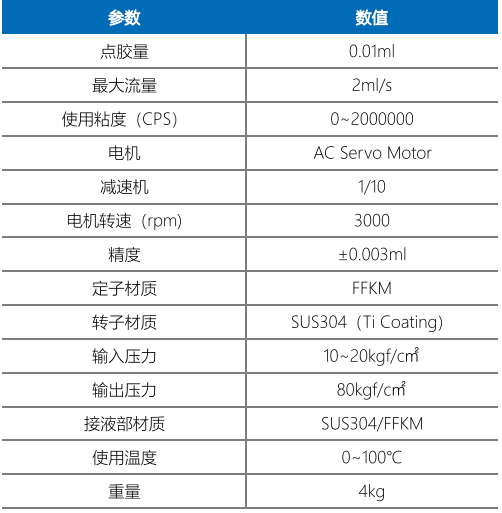 | 参数 | 数值 |
|---|---|
| 点胶量 | 0.01ml |
| 最大流量 | 2ml/s |
| 使用粘度（CPS) | 0~2000000 |
| 电机 | AC Servo Motor |
| 减速机 | 1/10 |
| 电机转速（rpm) | 3000 |
| 精度 | ±0.003ml |
| 定子材质 | FFKM |
| 转子材质 | SUS304（Ti Coating) |
| 输入压力 | 10~20kgf/㎠ |
| 输出压力 | 80kgf/㎠ |
| 接液部材质 | SUS304/FFKM |
| 使用温度 | 0~100℃ |
| 重量 | 4kg |